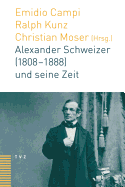 Emidio Campi
Ralph Kunz
Christian Moser (Hrsg.)
Alexander Schweizer (1808–1888) und seine Zeit

TVZ